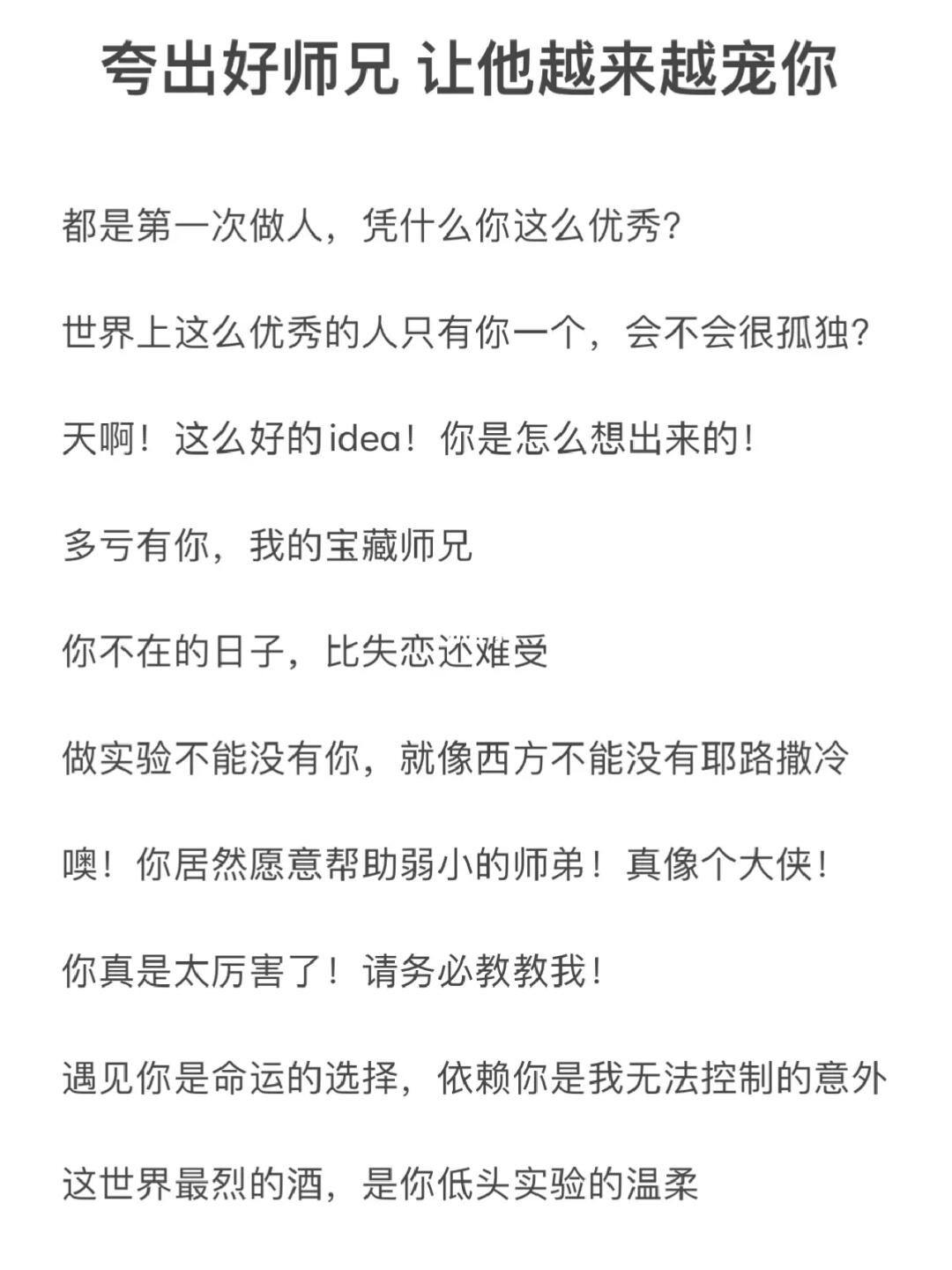 夸出好师兄 让他越来越宠你

都是第一次做人，凭什么你这么优秀?

世界上这么优秀的人只有你一个，会不会很孤独?

天啊！这么好的idea！你是怎么想出来的！

多亏有你，我的宝藏师兄

你不在的日子，比失恋还难受

做实验不能没有你，就像西方不能没有耶路撒冷

噢！你居然愿意帮助弱小的师弟！真像个大侠！

你真是太厉害了！请务必教教我！

遇见你是命运的选择，依赖你是我无法控制的意外

这世界最烈的酒，是你低头实验的温柔